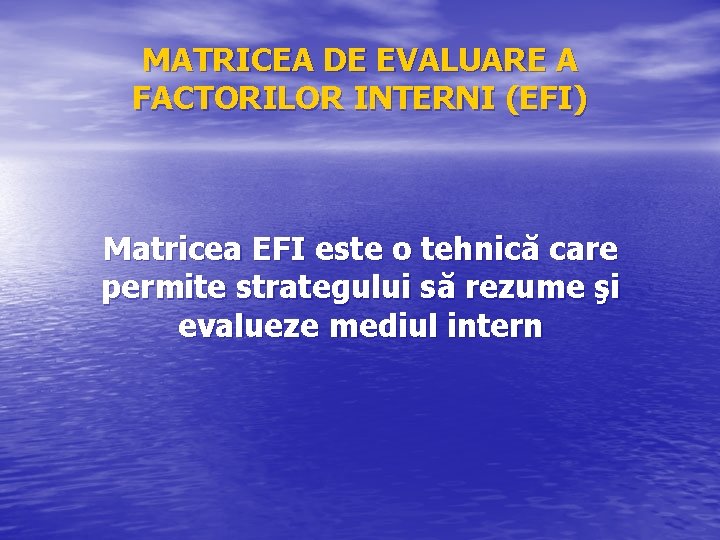 MATRICEA DE EVALUARE A FACTORILOR INTERNI (EFI)

Matricea EFI este o tehnică care permite strategului să rezume şi evalueze mediul intern